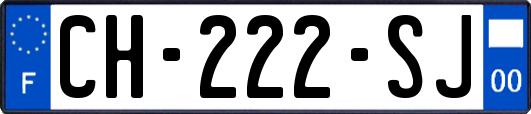 F
CH-222-SJ
00